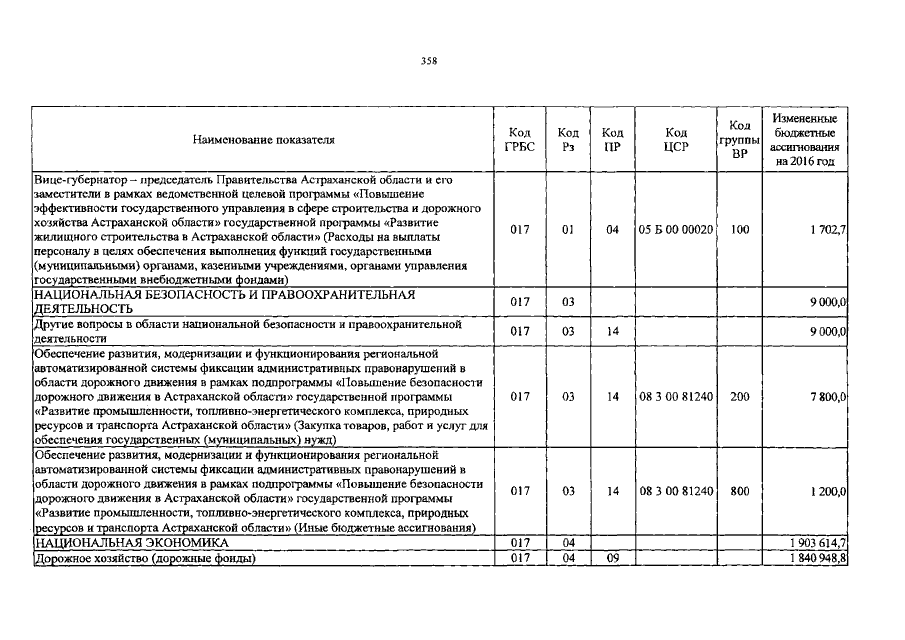 358

| Наименование показателя | Код ГРБС | Код Рз | Код ПР | Код ЦСР | Код группы ВР | Измененные бюджетные ассигнования на 2016 год |
|---|---|---|---|---|---|---|
| Вице-губернатор – председатель Правительства Астраханской области и его заместители в рамках ведомственной целевой программы «Повышение эффективности государственного управления в сфере строительства и дорожного хозяйства Астраханской области» государственной программы «Развитие жилищного строительства в Астраханской области» (Расходы на выплаты персоналу в целях обеспечения выполнения функций государственными (муниципальными) органами, казенными учреждениями, органами управления государственными внебюджетными фондами) | 017 | 01 | 04 | 05 Б 00 00020 | 100 | 1 702,7 |
| НАЦИОНАЛЬНАЯ БЕЗОПАСНОСТЬ И ПРАВООХРАНИТЕЛЬНАЯ ДЕЯТЕЛЬНОСТЬ | 017 | 03 | | | | 9 000,0 |
| Другие вопросы в области национальной безопасности и правоохранительной деятельности | 017 | 03 | 14 | | | 9 000,0 |
| Обеспечение развития, модернизации и функционирования региональной автоматизированной системы фиксации административных правонарушений в области дорожного движения в рамках подпрограммы «Повышение безопасности дорожного движения в Астраханской области» государственной программы «Развитие промышленности, топливно-энергетического комплекса, природных ресурсов и транспорта Астраханской области» (Закупка товаров, работ и услуг для обеспечения государственных (муниципальных) нужд) | 017 | 03 | 14 | 08 3 00 81240 | 200 | 7 800,0 |
| Обеспечение развития, модернизации и функционирования региональной автоматизированной системы фиксации административных правонарушений в области дорожного движения в рамках подпрограммы «Повышение безопасности дорожного движения в Астраханской области» государственной программы «Развитие промышленности, топливно-энергетического комплекса, природных ресурсов и транспорта Астраханской области» (Иные бюджетные ассигнования) | 017 | 03 | 14 | 08 3 00 81240 | 800 | 1 200,0 |
| НАЦИОНАЛЬНАЯ ЭКОНОМИКА | 017 | 04 | | | | 1 903 614,7 |
| Дорожное хозяйство (дорожные фонды) | 017 | 04 | 09 | | | 1 840 948,8 |